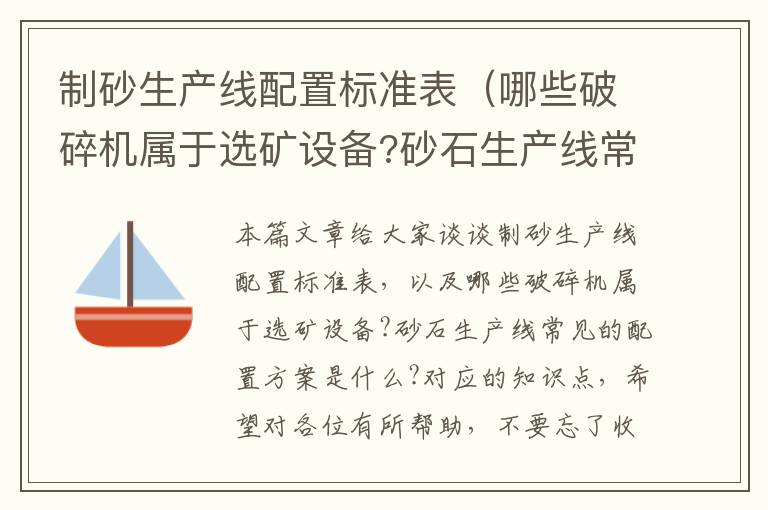 制砂生产线配置标准表（哪些破碎机属于选矿设备?砂石生产线常

本篇文章给大家谈谈制砂生产线配置标准表，以及哪些破碎机属于选矿设备?砂石生产线常见的配置方案是什么?对应的知识点，希望对各位有所帮助，不要忘了收